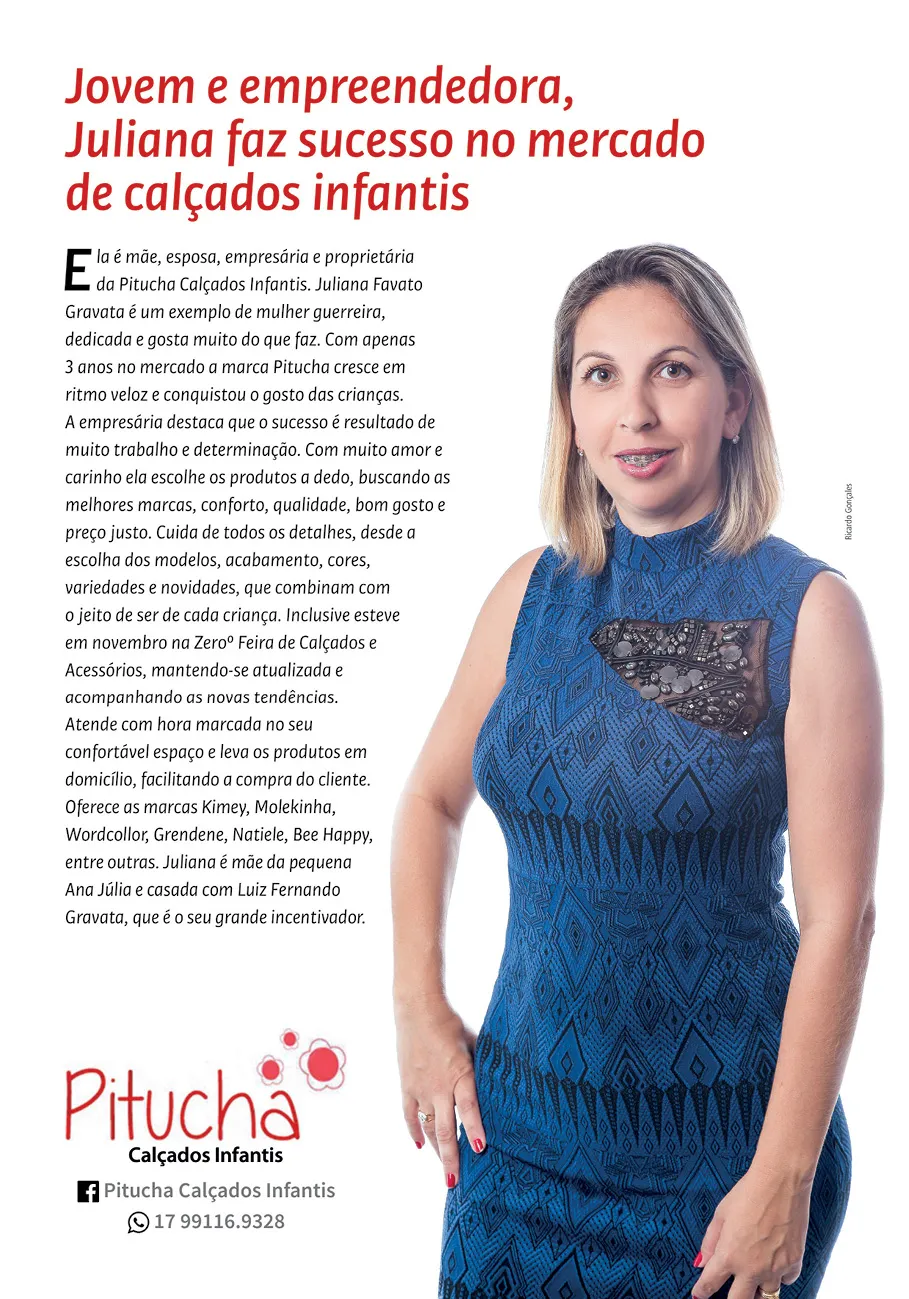 Jovem e empreendedora, Juliana faz sucesso no mercado de calçados infantis

Ela é mãe, esposa, empresária e proprietária da Pitucha Calçados Infantis. Juliana Favato Gravata é um exemplo de mulher guerreira, dedicada e gosta muito do que faz. Com apenas 3 anos no mercado a marca Pitucha cresce em ritmo veloz e conquistou o gosto das crianças. A empresária destaca que o sucesso é resultado de muito trabalho e determinação. Com muito amor e carinho ela escolhe os produtos a dedo, buscando as melhores marcas, conforto, qualidade, bom gosto e preço justo. Cuida de todos os detalhes, desde a escolha dos modelos, acabamento, cores, variedades e novidades, que combinam com o jeito de ser de cada criança. Inclusive esteve em novembro na Zeroº Feira de Calçados e Acessórios, mantendo-se atualizada e acompanhando as novas tendências. Atende com hora marcada no seu confortável espaço e leva os produtos em domicílio, facilitando a compra do cliente. Oferece as marcas Kimey, Molekinha, Wordcollor, Grendene, Natiele, Bee Happy, entre outras. Juliana é mãe da pequena Ana Júlia e casada com Luiz Fernando Gravata, que é o seu grande incentivador.

Ricardo Gonçales

Pitucha
Calçados Infantis
Pitucha Calçados Infantis
17 99116.9328